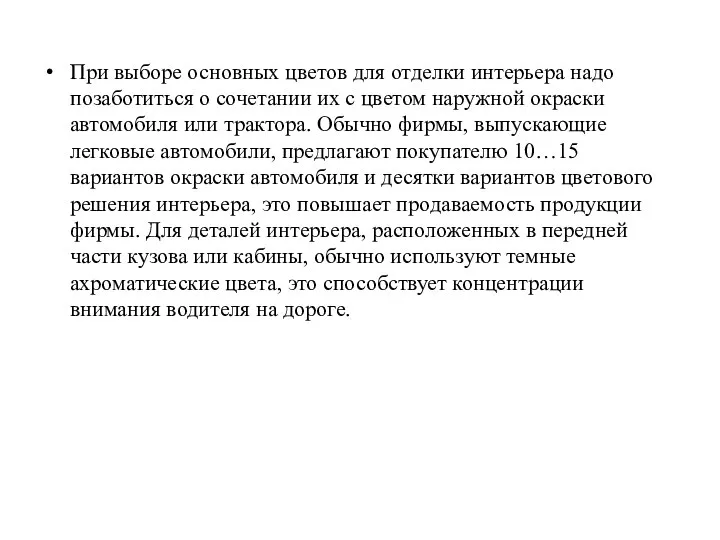 • При выборе основных цветов для отделки интерьера надо позаботиться о сочетании их с цветом наружной окраски автомобиля или трактора. Обычно фирмы, выпускающие легковые автомобили, предлагают покупателю 10…15 вариантов окраски автомобиля и десятки вариантов цветового решения интерьера, это повышает продаваемость продукции фирмы. Для деталей интерьера, расположенных в передней части кузова или кабины, обычно используют темные ахроматические цвета, это способствует концентрации внимания водителя на дороге.